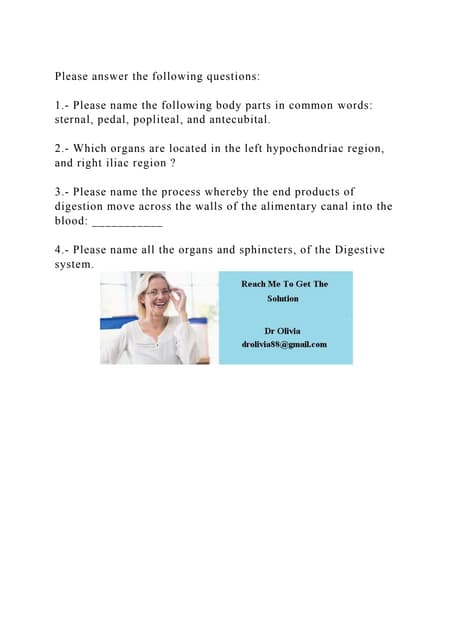 Please answer the following questions:

1.- Please name the following body parts in common words: sternal, pedal, popliteal, and antecubital.

2.- Which organs are located in the left hypochondriac region, and right iliac region ?

3.- Please name the process whereby the end products of digestion move across the walls of the alimentary canal into the blood: ___________

4.- Please name all the organs and sphincters, of the Digestive system.

Reach Me To Get The Solution

Dr Olivia
drolivia88@gmail.com